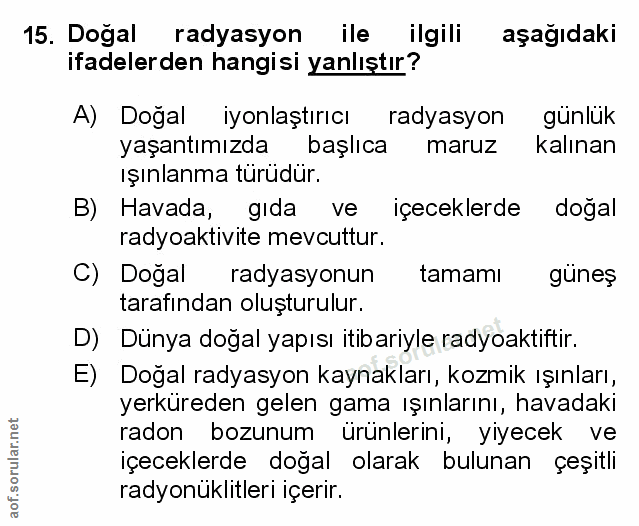 15. Doğal radyasyon ile ilgili aşağıdaki ifadelerden hangisi yanlıştır?

A) Doğal iyonlaştırıcı radyasyon günlük yaşantımızda başlıca maruz kalınan ışınlanma türüdür.

B) Havada, gıda ve içeceklerde doğal radyoaktivite mevcuttur.

C) Doğal radyasyonun tamamı güneş tarafından oluşturulur.

D) Dünya doğal yapısı itibariyle radyoaktiftir.

E) Doğal radyasyon kaynakları, kozmik ışınları, yerküreden gelen gama ışınlarını, havadaki radon bozunum ürünlerini, yiyecek ve içeceklerde doğal olarak bulunan çeşitli radyonüklitleri içerir.

aof.sorular.net

aof.sorular.net